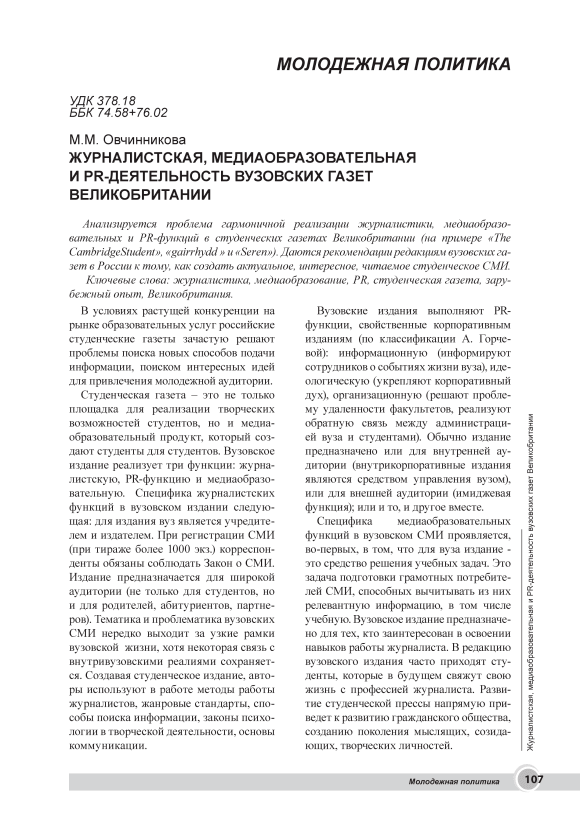 МОЛОДЕЖНАЯ ПОЛИТИКА

УДК 378.18
ББК 74.58+76.02

М.М. Овчинникова
ЖУРНАЛИСТСКАЯ, МЕДИАОБРАЗОВАТЕЛЬНАЯ И PR-ДЕЯТЕЛЬНОСТЬ ВУЗОВСКИХ ГАЗЕТ ВЕЛИКОБРИТАНИИ

Анализируется проблема гармоничной реализации журналистики, медиаобразовательных и PR-функций в студенческих газетах Великобритании (на примере «The CambridgeStudent», «gairrhydd » и «Seren»). Даются рекомендации редакциям вузовских газет в России к тому, как создать актуальное, интересное, читаемое студенческое СМИ.

Ключевые слова: журналистика, медиаобразование, PR, студенческая газета, зарубежный опыт, Великобритания.

В условиях растущей конкуренции на рынке образовательных услуг российские студенческие газеты зачастую решают проблемы поиска новых способов подачи информации, поиском интересных идей для привлечения молодежной аудитории.

Студенческая газета – это не только площадка для реализации творческих возможностей студентов, но и медиаобразовательный продукт, который создают студенты для студентов. Вузовское издание реализует три функции: журналистскую, PR-функцию и медиаобразовательную. Специфика журналистских функций в вузовском издании следующая: для издания вуз является учредителем и издателем. При регистрации СМИ (при тираже более 1000 экз.) корреспонденты обязаны соблюдать Закон о СМИ. Издание предназначается для широкой аудитории (не только для студентов, но и для родителей, абитуриентов, партнеров). Тематика и проблематика вузовских СМИ нередко выходит за узкие рамки вузовской жизни, хотя некоторая связь с внутривузовскими реалиями сохраняется. Создавая студенческое издание, авторы используют в работе методы работы журналистов, жанровые стандарты, способы поиска информации, законы психологии в творческой деятельности, основы коммуникации.

Вузовские издания выполняют PR-функции, свойственные корпоративным изданиям (по классификации А. Горчевой): информационную (информируют сотрудников о событиях жизни вуза), идеологическую (укрепляют корпоративный дух), организационную (решают проблему удаленности факультетов, реализуют обратную связь между администрацией вуза и студентами). Обычно издание предназначено или для внутренней аудитории (внутрикорпоративные издания являются средством управления вузом), или для внешней аудитории (имиджевая функция); или и то, и другое вместе.

Специфика медиаобразовательных функций в вузовском СМИ проявляется, во-первых, в том, что для вуза издание - это средство решения учебных задач. Это задача подготовки грамотных потребителей СМИ, способных вычитывать из них релевантную информацию, в том числе учебную. Вузовское издание предназначено для тех, кто заинтересован в освоении навыков работы журналиста. В редакцию вузовского издания часто приходят студенты, которые в будущем свяжут свою жизнь с профессией журналиста. Развитие студенческой прессы напрямую приведет к развитию гражданского общества, созданию поколения мыслящих, созидающих, творческих личностей.

Журналистская, медиаобразовательная и PR-деятельность вузовских газет Великобритании

Молодежная политика 107